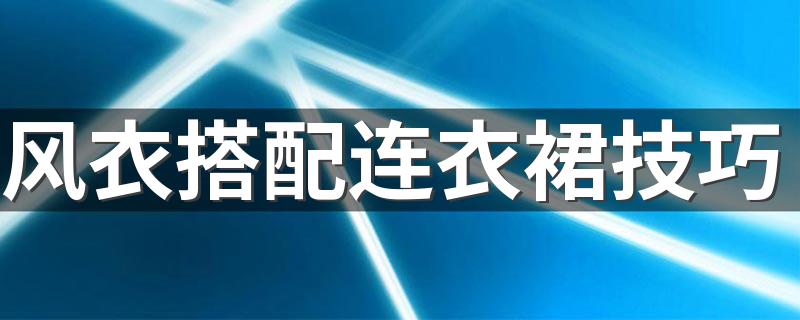 风衣搭配连衣裙技巧